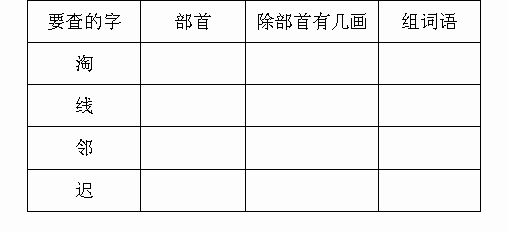 | 要查的字 | 部首 | 除部首有几画 | 组词语 |
|---|---|---|---|
| 淘 | | | |
| 线 | | | |
| 邻 | | | |
| 迟 | | | |